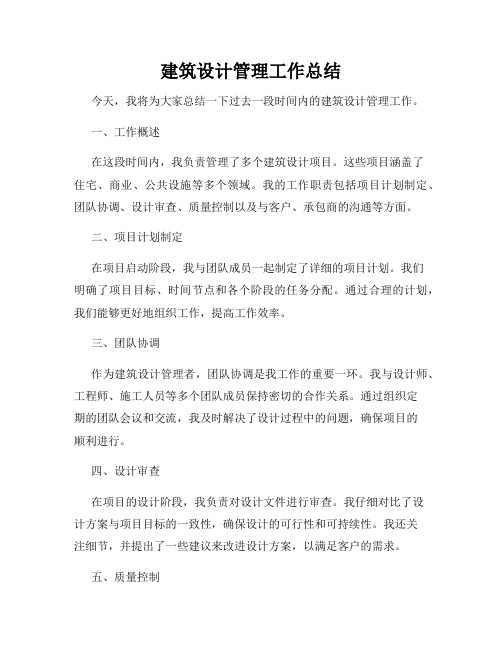 建筑设计管理工作总结

今天，我将为大家总结一下过去一段时间内的建筑设计管理工作。

一、工作概述

在这段时间内，我负责管理了多个建筑设计项目。这些项目涵盖了住宅、商业、公共设施等多个领域。我的工作职责包括项目计划制定、团队协调、设计审查、质量控制以及与客户、承包商的沟通等方面。

二、项目计划制定

在项目启动阶段，我与团队成员一起制定了详细的项目计划。我们明确了项目目标、时间节点和各个阶段的任务分配。通过合理的计划，我们能够更好地组织工作，提高工作效率。

三、团队协调

作为建筑设计管理者，团队协调是我工作的重要一环。我与设计师、工程师、施工人员等多个团队成员保持密切的合作关系。通过组织定期的团队会议和交流，我及时解决了设计过程中的问题，确保项目的顺利进行。

四、设计审查

在项目的设计阶段，我负责对设计文件进行审查。我仔细对比了设计方案与项目目标的一致性，确保设计的可行性和可持续性。我还关注细节，并提出了一些建议来改进设计方案，以满足客户的需求。

五、质量控制